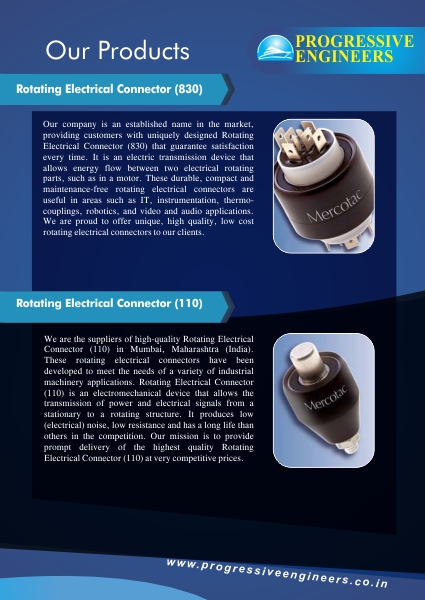 Our Products

PROGRESSIVE ENGINEERS

Rotating Electrical Connector (830)

Our company is an established name in the market, providing customers with uniquely designed Rotating Electrical Connector (830) that guarantee satisfaction every time. It is an electric transmission device that allows energy flow between two electrical rotating parts, such as in a motor. These durable, compact and maintenance-free rotating electrical connectors are useful in areas such as IT, instrumentation, thermocouplings, robotics, and video and audio applications. We are proud to offer unique, high quality, low cost rotating electrical connectors to our clients.

Mercotac

Rotating Electrical Connector (110)

We are the suppliers of high-quality Rotating Electrical Connector (110) in Mumbai, Maharashtra (India). These rotating electrical connectors have been developed to meet the needs of a variety of industrial machinery applications. Rotating Electrical Connector (110) is an electromechanical device that allows the transmission of power and electrical signals from a stationary to a rotating structure. It produces low (electrical) noise, low resistance and has a long life than others in the competition. Our mission is to provide prompt delivery of the highest quality Rotating Electrical Connector (110) at very competitive prices.

Mercotac

www.progressiveengineers.co.in